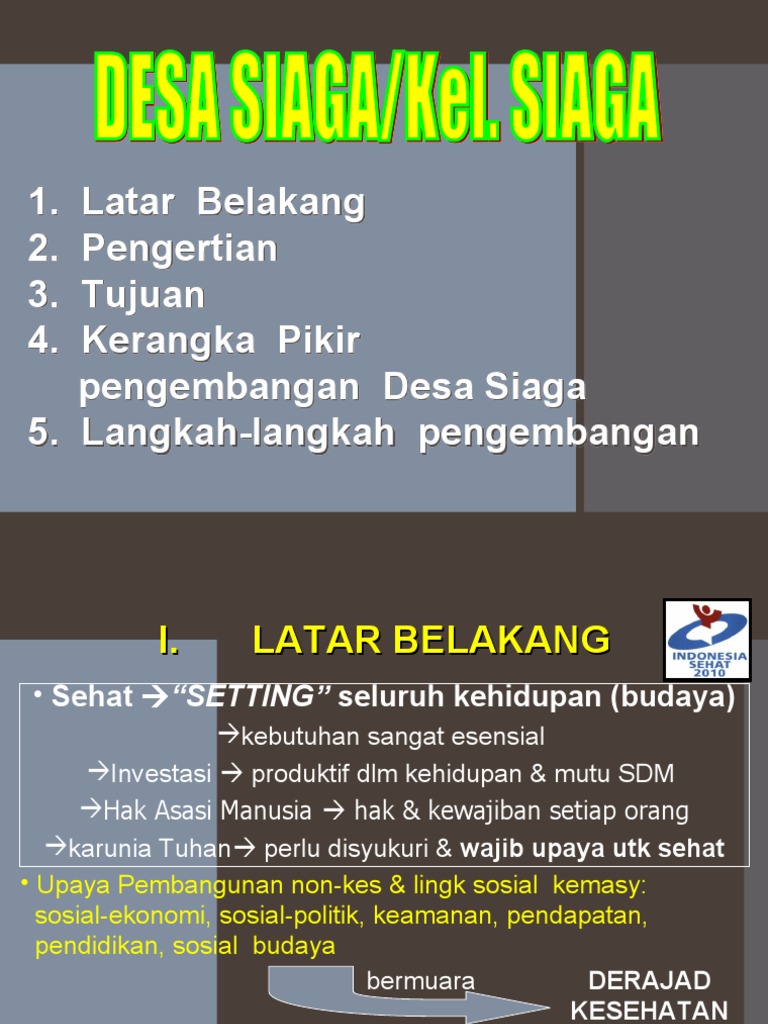 DESA SIAGA/Kel. SIAGA

1. Latar Belakang
2. Pengertian
3. Tujuan
4. Kerangka Pikir pengembangan Desa Siaga
5. Langkah-langkah pengembangan

I. LATAR BELAKANG

INDONESIA SEHAT 2010

• Sehat → "SETTING" seluruh kehidupan (budaya)
→kebutuhan sangat esensial
→Investasi → produktif dlm kehidupan & mutu SDM
→Hak Asasi Manusia → hak & kewajiban setiap orang
→karunia Tuhan→ perlu disyukuri & wajib upaya utk sehat

• Upaya Pembangunan non-kes & lingk sosial kemasy: sosial-ekonomi, sosial-politik, keamanan, pendapatan, pendidikan, sosial budaya

bermuara

DERAJAD KESEHATAN